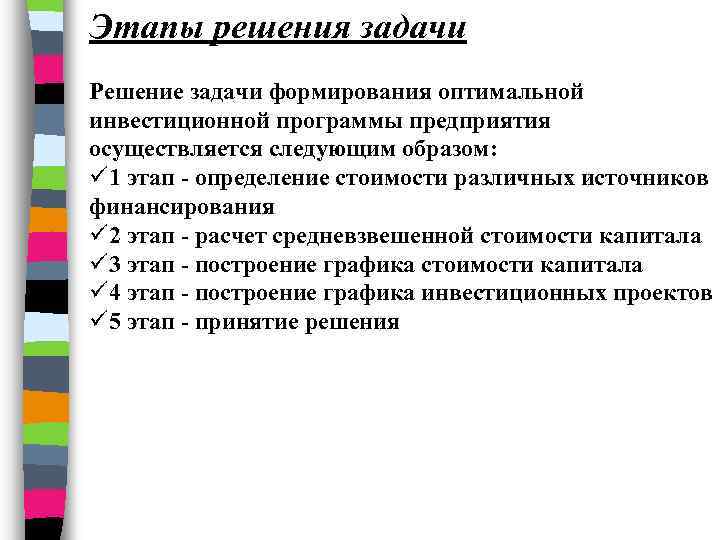 Этапы решения задачи

Решение задачи формирования оптимальной инвестиционной программы предприятия осуществляется следующим образом:
✓1 этап - определение стоимости различных источников финансирования
✓2 этап - расчет средневзвешенной стоимости капитала
✓3 этап - построение графика стоимости капитала
✓4 этап - построение графика инвестиционных проектов
✓5 этап - принятие решения